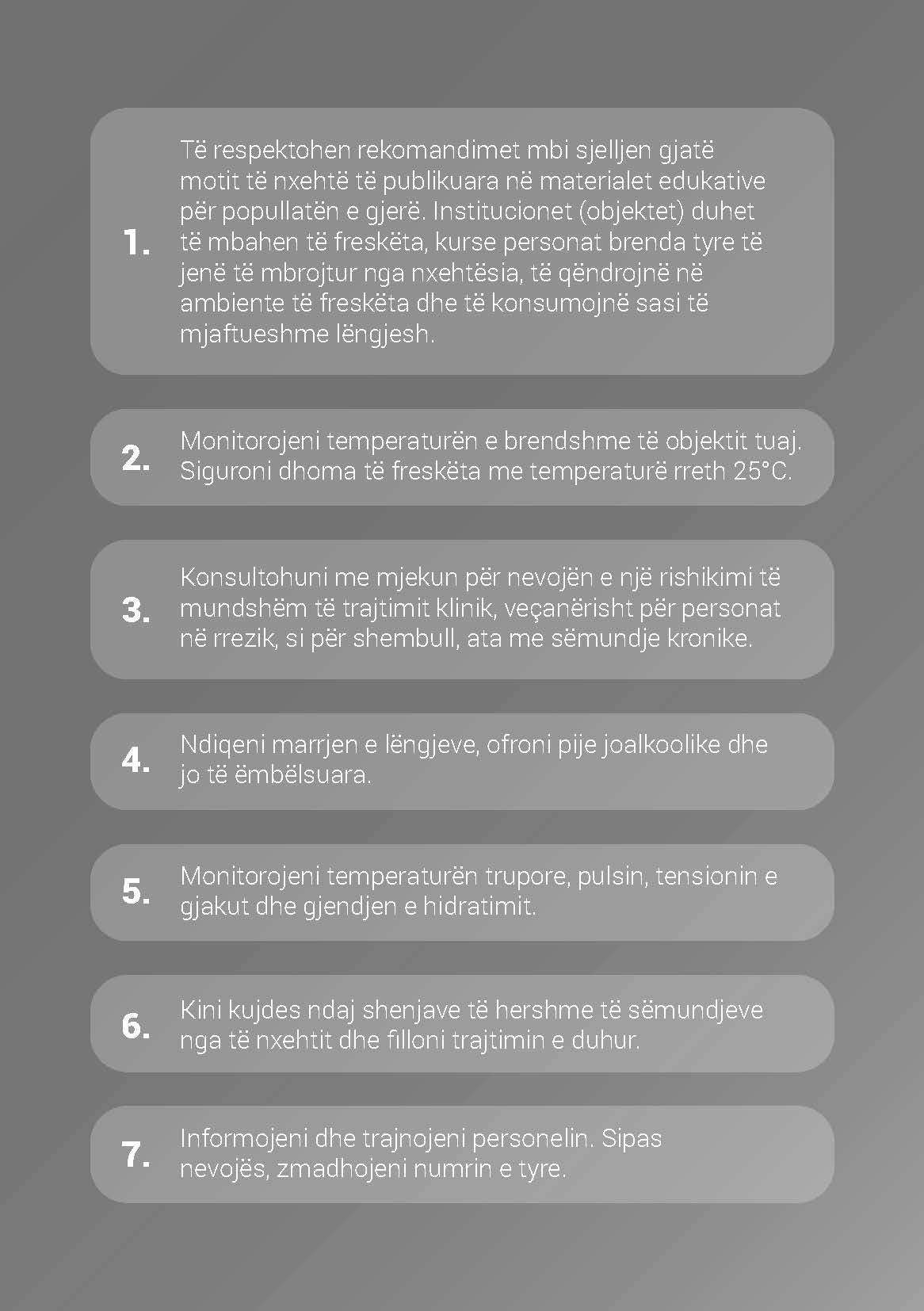 1. Të respektohen rekomandimet mbi sjelljen gjatë motit të nxehtë të publikuara në materialet edukative për popullatën e gjerë. Institucionet (objektet) duhet të mbahen të freskëta, kurse personat brenda tyre të jenë të mbrojtur nga nxehtësia, të qëndrojnë në ambiente të freskëta dhe të konsumojnë sasi të mjaftueshme lëngjesh.

2. Monitorojeni temperaturën e brendshme të objektit tuaj. Siguroni dhoma të freskëta me temperaturë rreth 25°C.

3. Konsultohuni me mjekun për nevojën e një rishikimi të mundshëm të trajtimit klinik, veçanërisht për personat në rrezik, si për shembull, ata me sëmundje kronike.

4. Ndiqeni marrjen e lëngjeve, ofroni pije joalkoolike dhe jo të ëmbëlsuara.

5. Monitorojeni temperaturën trupore, pulsin, tensionin e gjakut dhe gjendjen e hidratimit.

6. Kini kujdes ndaj shenjave të hershme të sëmundjeve nga të nxehtit dhe filloni trajtimin e duhur.

7. Informojeni dhe trajnojeni personelin. Sipas nevojës, zmadhojeni numrin e tyre.